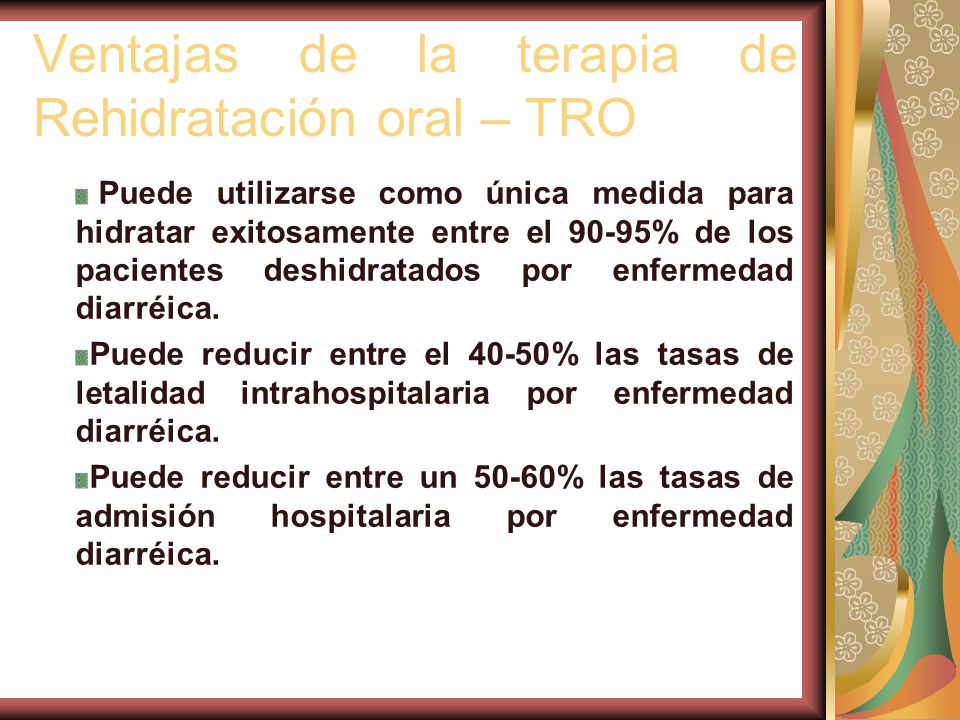 Ventajas de la terapia de Rehidratación oral – TRO

Puede utilizarse como única medida para hidratar exitosamente entre el 90-95% de los pacientes deshidratados por enfermedad diarréica.

Puede reducir entre el 40-50% las tasas de letalidad intrahospitalaria por enfermedad diarréica.

Puede reducir entre un 50-60% las tasas de admisión hospitalaria por enfermedad diarréica.